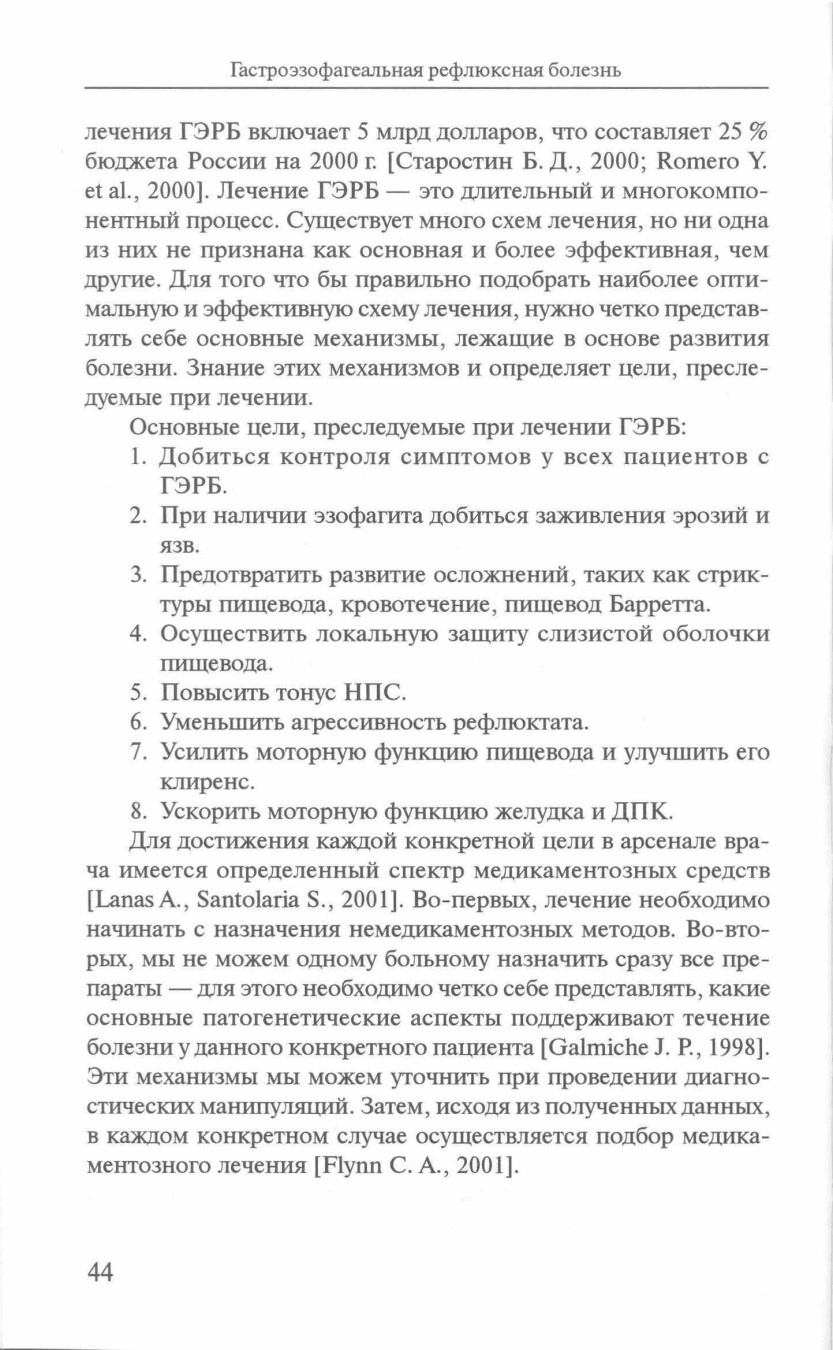 Гастроэзофагеальная рефлюксная болезнь

лечения ГЭРБ включает 5 млрд долларов, что составляет 25 % бюджета России на 2000 г. [Старостин Б. Д., 2000; Romero Y. et al., 2000]. Лечение ГЭРБ — это длительный и многокомпонентный процесс. Существует много схем лечения, но ни одна из них не признана как основная и более эффективная, чем другие. Для того что бы правильно подобрать наиболее оптимальную и эффективную схему лечения, нужно четко представлять себе основные механизмы, лежащие в основе развития болезни. Знание этих механизмов и определяет цели, преследуемые при лечении.

Основные цели, преследуемые при лечении ГЭРБ:
1. Добиться контроля симптомов у всех пациентов с ГЭРБ.
2. При наличии эзофагита добиться заживления эрозий и язв.
3. Предотвратить развитие осложнений, таких как стриктуры пищевода, кровотечение, пищевод Барретта.
4. Осуществить локальную защиту слизистой оболочки пищевода.
5. Повысить тонус НПС.
6. Уменьшить агрессивность рефлюктата.
7. Усилить моторную функцию пищевода и улучшить его клиренс.
8. Ускорить моторную функцию желудка и ДПК.

Для достижения каждой конкретной цели в арсенале врача имеется определенный спектр медикаментозных средств [Lanas A., Santolaria S., 2001]. Во-первых, лечение необходимо начинать с назначения немедикаментозных методов. Во-вторых, мы не можем одному больному назначить сразу все препараты — для этого необходимо четко себе представлять, какие основные патогенетические аспекты поддерживают течение болезни у данного конкретного пациента [Galmiche J. P., 1998]. Эти механизмы мы можем уточнить при проведении диагностических манипуляций. Затем, исходя из полученных данных, в каждом конкретном случае осуществляется подбор медикаментозного лечения [Flynn C. A., 2001].

44